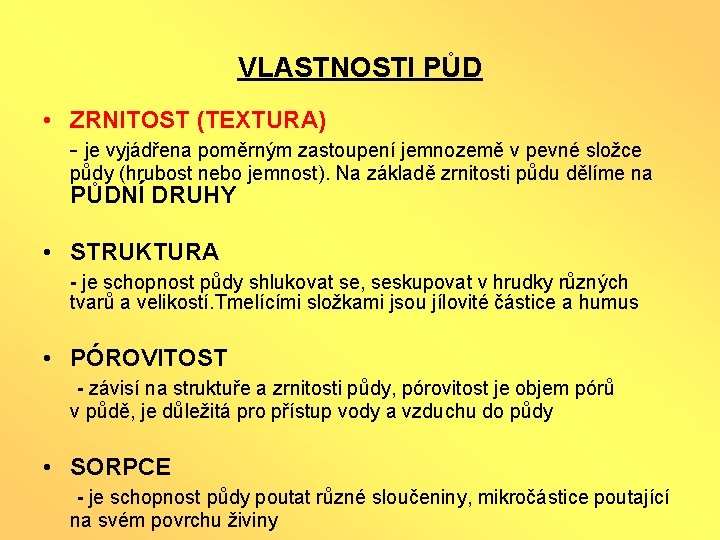 VLASTNOSTI PŮD

• ZRNITOST (TEXTURA)
- je vyjádřena poměrným zastoupení jemnozemě v pevné složce půdy (hrubost nebo jemnost). Na základě zrnitosti půdu dělíme na PŮDNÍ DRUHY

• STRUKTURA
- je schopnost půdy shlukovat se, seskupovat v hrudky různých tvarů a velikostí.Tmelícími složkami jsou jílovité částice a humus

• PÓROVITOST
- závisí na struktuře a zrnitosti půdy, pórovitost je objem pórů v půdě, je důležitá pro přístup vody a vzduchu do půdy

• SORPCE
- je schopnost půdy poutat různé sloučeniny, mikročástice poutající na svém povrchu živiny